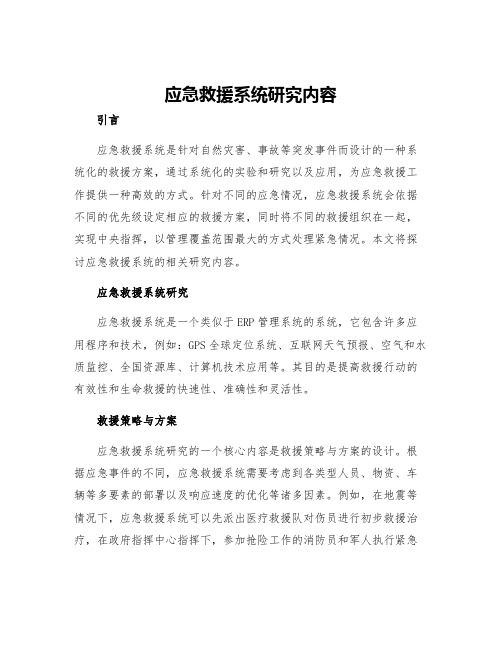 应急救援系统研究内容

引言

应急救援系统是针对自然灾害、事故等突发事件而设计的一种系统化的救援方案，通过系统化的实验和研究以及应用，为应急救援工作提供一种高效的方式。针对不同的应急情况，应急救援系统会依据不同的优先级设定相应的救援方案，同时将不同的救援组织在一起，实现中央指挥，以管理覆盖范围最大的方式处理紧急情况。本文将探讨应急救援系统的相关研究内容。

应急救援系统研究

应急救援系统是一个类似于ERP管理系统的系统，它包含许多应用程序和技术，例如：GPS全球定位系统、互联网天气预报、空气和水质监控、全国资源库、计算机技术应用等。其目的是提高救援行动的有效性和生命救援的快速性、准确性和灵活性。

救援策略与方案

应急救援系统研究的一个核心内容是救援策略与方案的设计。根据应急事件的不同，应急救援系统需要考虑到各类型人员、物资、车辆等多要素的部署以及响应速度的优化等诸多因素。例如，在地震等情况下，应急救援系统可以先派出医疗救援队对伤员进行初步救援治疗，在政府指挥中心指挥下，参加抢险工作的消防员和军人执行紧急